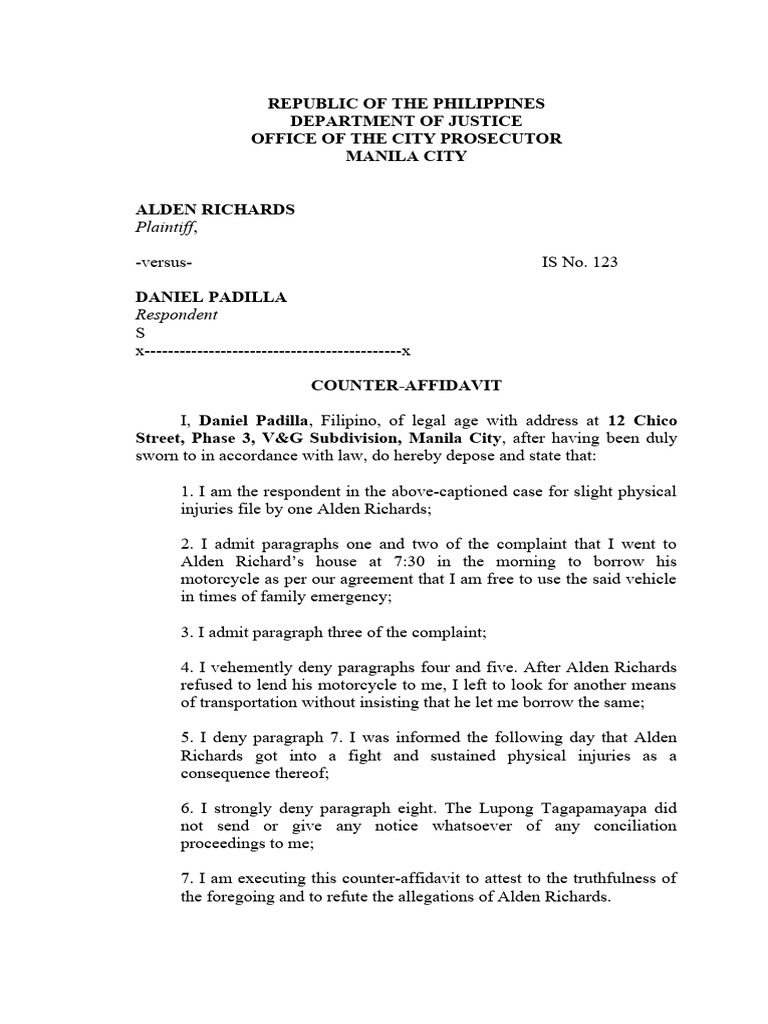 REPUBLIC OF THE PHILIPPINES
DEPARTMENT OF JUSTICE
OFFICE OF THE CITY PROSECUTOR
MANILA CITY

ALDEN RICHARDS
Plaintiff,

-versus-

IS No. 123

DANIEL PADILLA
Respondent
S
x--------------------------------------------x

COUNTER-AFFIDAVIT

I, Daniel Padilla, Filipino, of legal age with address at 12 Chico Street, Phase 3, V&G Subdivision, Manila City, after having been duly sworn to in accordance with law, do hereby depose and state that:

1. I am the respondent in the above-captioned case for slight physical injuries file by one Alden Richards;

2. I admit paragraphs one and two of the complaint that I went to Alden Richard's house at 7:30 in the morning to borrow his motorcycle as per our agreement that I am free to use the said vehicle in times of family emergency;

3. I admit paragraph three of the complaint;

4. I vehemently deny paragraphs four and five. After Alden Richards refused to lend his motorcycle to me, I left to look for another means of transportation without insisting that he let me borrow the same;

5. I deny paragraph 7. I was informed the following day that Alden Richards got into a fight and sustained physical injuries as a consequence thereof;

6. I strongly deny paragraph eight. The Lupong Tagapamayapa did not send or give any notice whatsoever of any conciliation proceedings to me;

7. I am executing this counter-affidavit to attest to the truthfulness of the foregoing and to refute the allegations of Alden Richards.